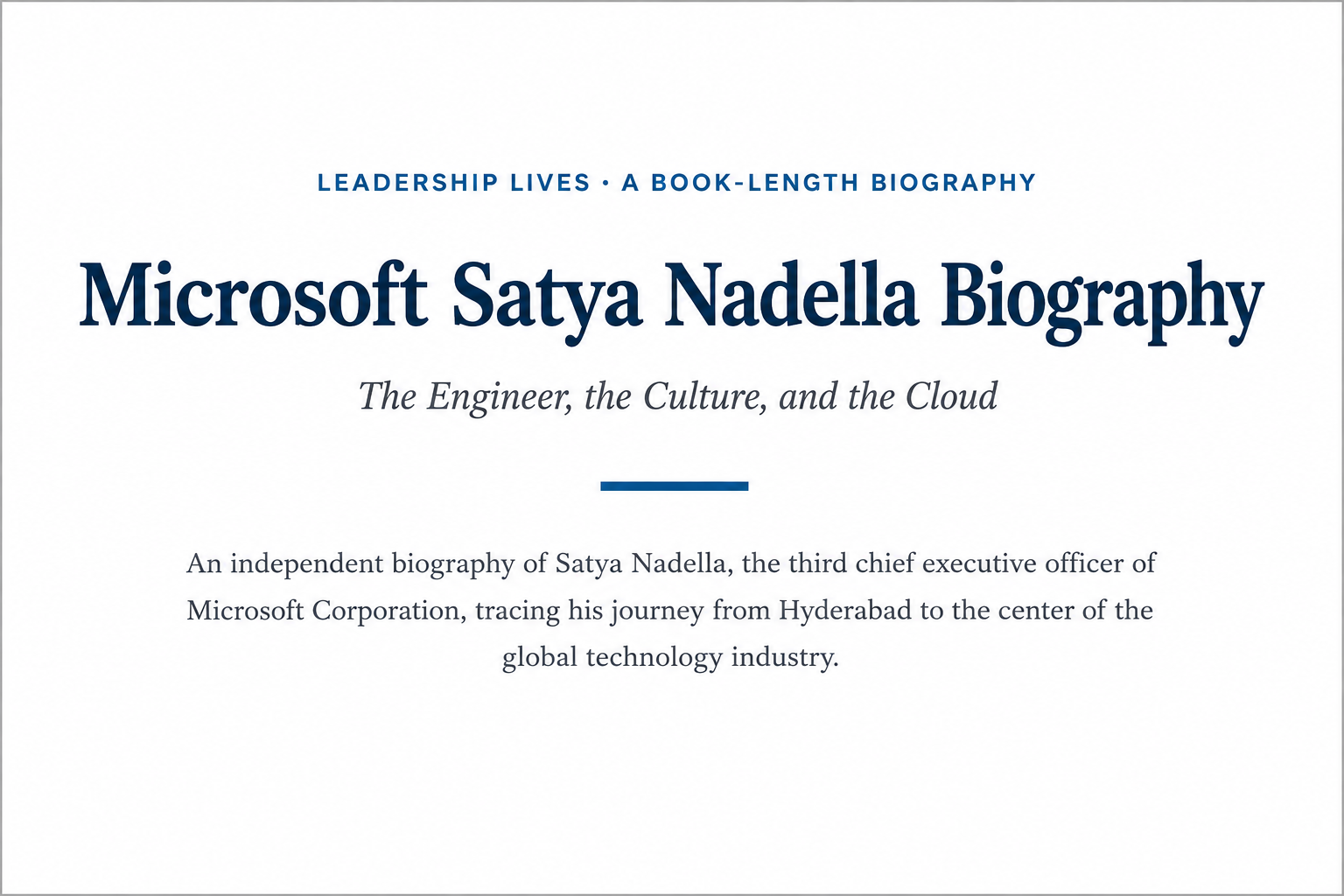 LEADERSHIP LIVES · A BOOK-LENGTH BIOGRAPHY

Microsoft Satya Nadella Biography

The Engineer, the Culture, and the Cloud

An independent biography of Satya Nadella, the third chief executive officer of Microsoft Corporation, tracing his journey from Hyderabad to the center of the global technology industry.